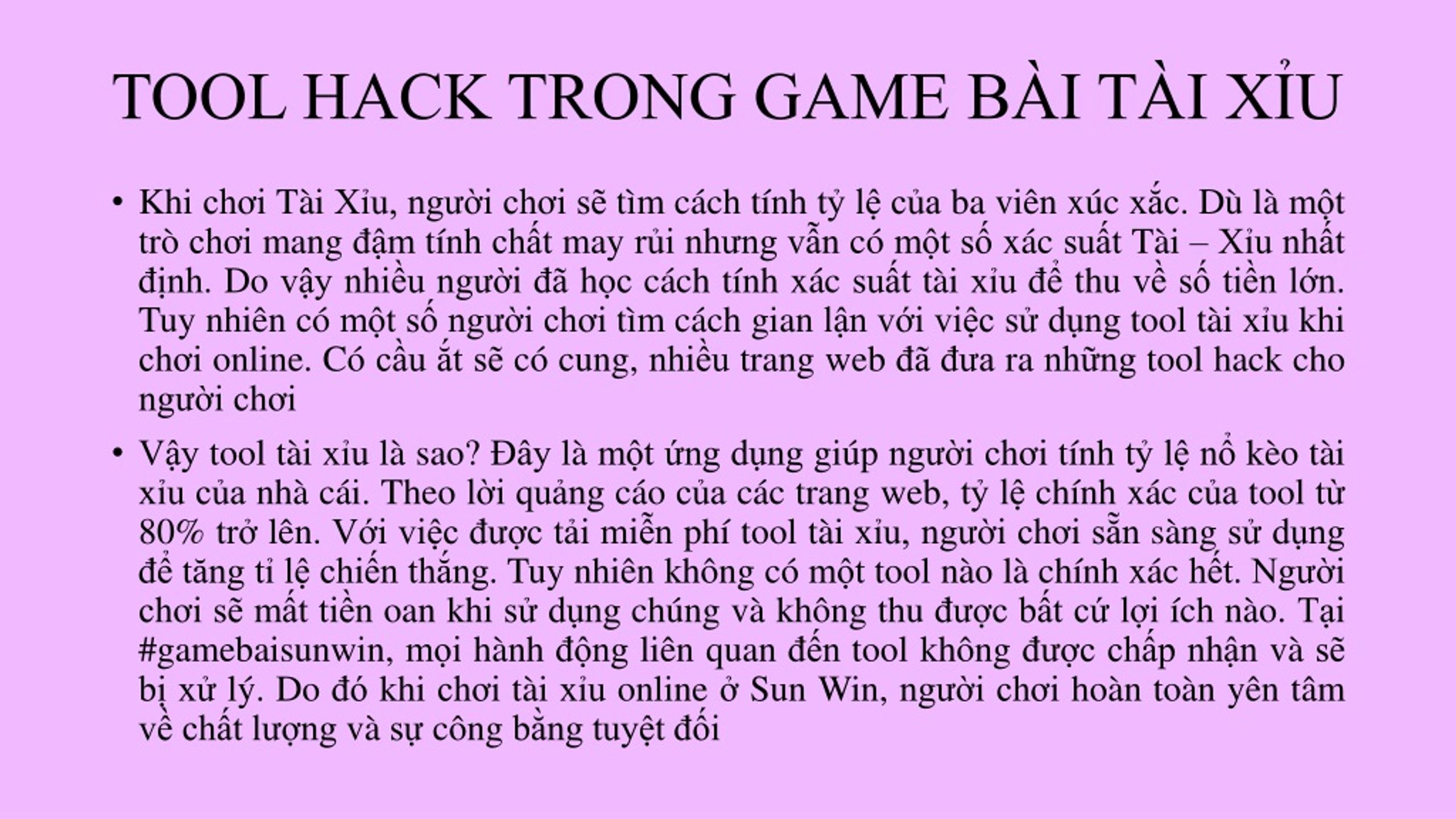 TOOL HACK TRONG GAME BÀI TÀI XỈU

• Khi chơi Tài Xỉu, người chơi sẽ tìm cách tính tỷ lệ của ba viên xúc xắc. Dù là một trò chơi mang đậm tính chất may rủi nhưng vẫn có một số xác suất Tài – Xỉu nhất định. Do vậy nhiều người đã học cách tính xác suất tài xỉu để thu về số tiền lớn. Tuy nhiên có một số người chơi tìm cách gian lận với việc sử dụng tool tài xỉu khi chơi online. Có cầu ắt sẽ có cung, nhiều trang web đã đưa ra những tool hack cho người chơi

• Vậy tool tài xỉu là sao? Đây là một ứng dụng giúp người chơi tính tỷ lệ nổ kèo tài xỉu của nhà cái. Theo lời quảng cáo của các trang web, tỷ lệ chính xác của tool từ 80% trở lên. Với việc được tải miễn phí tool tài xỉu, người chơi sẵn sàng sử dụng để tăng tỉ lệ chiến thắng. Tuy nhiên không có một tool nào là chính xác hết. Người chơi sẽ mất tiền oan khi sử dụng chúng và không thu được bất cứ lợi ích nào. Tại #gamebaisunwin, mọi hành động liên quan đến tool không được chấp nhận và sẽ bị xử lý. Do đó khi chơi tài xỉu online ở Sun Win, người chơi hoàn toàn yên tâm về chất lượng và sự công bằng tuyệt đối